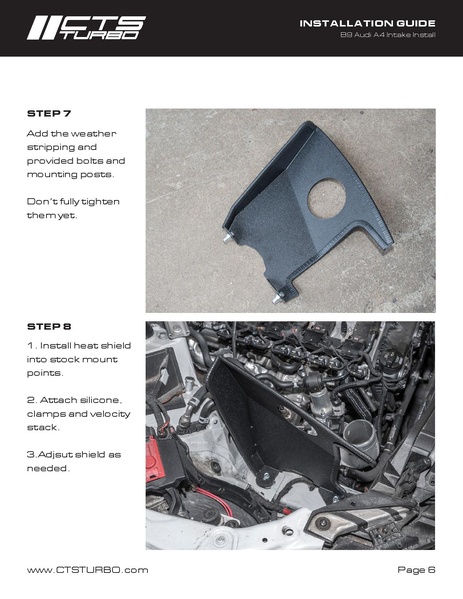 CTS TURBO

INSTALLATION GUIDE
B9 Audi A4 Intake Install

STEP 7

Add the weather stripping and provided bolts and mounting posts.

Don't fully tighten them yet.

STEP 8

1 . Install heat shield into stock mount points.

2. Attach silicone, clamps and velocity stack.

3.Adjsut shield as needed.

www.CTSTURBO.com

Page 6